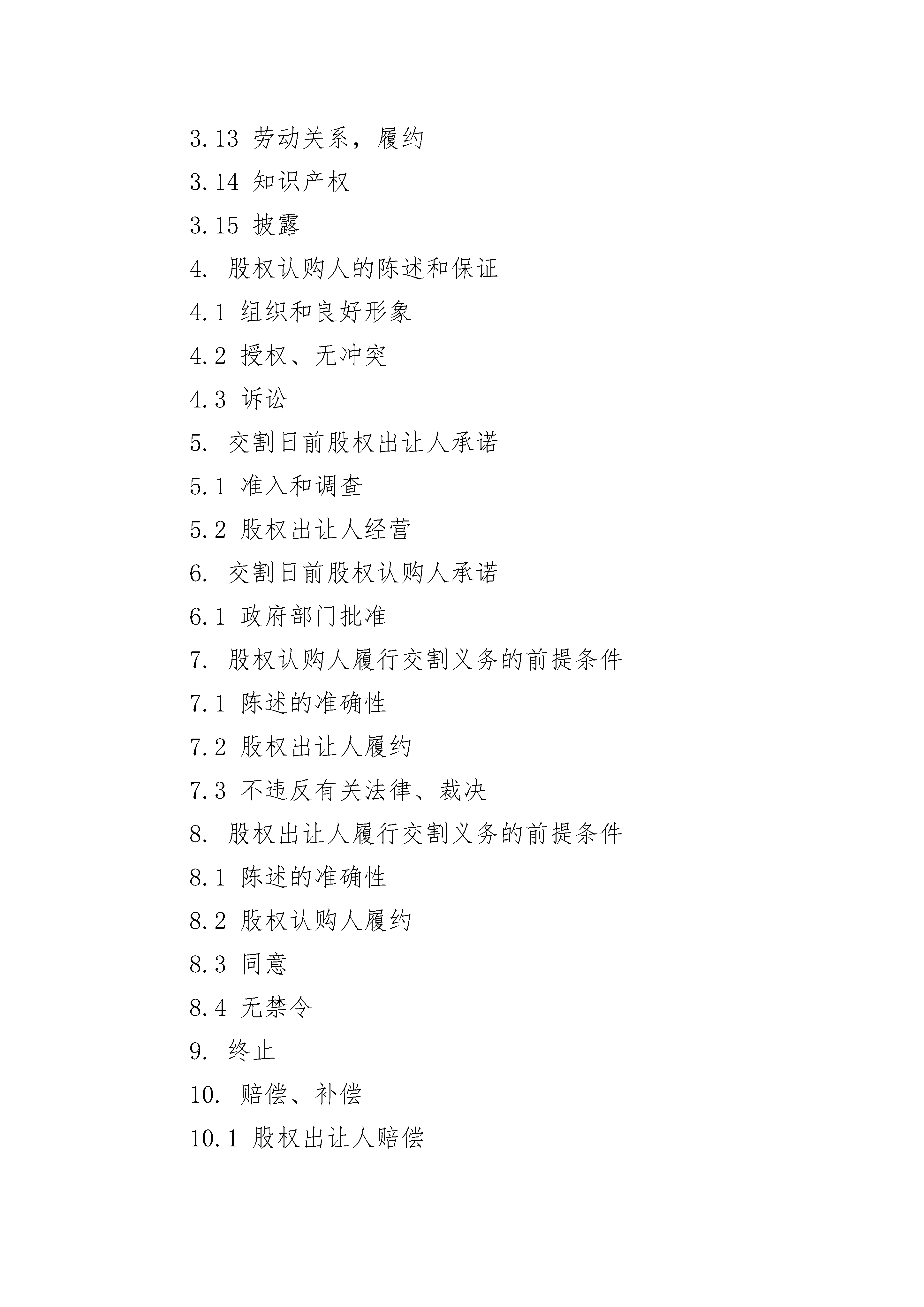 3.13 劳动关系，履约

3.14 知识产权

3.15 披露

4. 股权认购人的陈述和保证

4.1 组织和良好形象

4.2 授权、无冲突

4.3 诉讼

5. 交割日前股权出让人承诺

5.1 准入和调查

5.2 股权出让人经营

6. 交割日前股权认购人承诺

6.1 政府部门批准

7. 股权认购人履行交割义务的前提条件

7.1 陈述的准确性

7.2 股权出让人履约

7.3 不违反有关法律、裁决

8. 股权出让人履行交割义务的前提条件

8.1 陈述的准确性

8.2 股权认购人履约

8.3 同意

8.4 无禁令

9. 终止

10. 赔偿、补偿

10.1 股权出让人赔偿